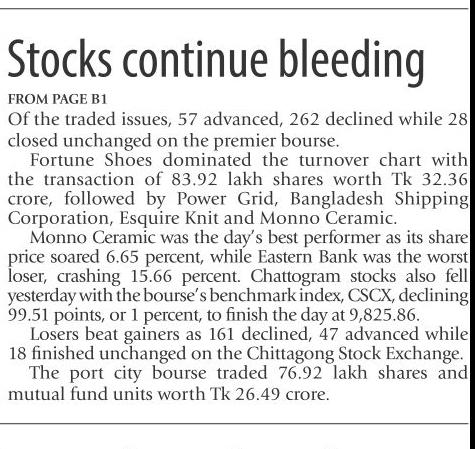 Stocks continue bleeding

FROM PAGE B1

Of the traded issues, 57 advanced, 262 declined while 28 closed unchanged on the premier bourse.

Fortune Shoes dominated the turnover chart with the transaction of 83.92 lakh shares worth Tk 32.36 crore, followed by Power Grid, Bangladesh Shipping Corporation, Esquire Knit and Monno Ceramic.

Monno Ceramic was the day's best performer as its share price soared 6.65 percent, while Eastern Bank was the worst loser, crashing 15.66 percent. Chattogram stocks also fell yesterday with the bourse's benchmark index, CSCX, declining 99.51 points, or 1 percent, to finish the day at 9,825.86.

Losers beat gainers as 161 declined, 47 advanced while 18 finished unchanged on the Chittagong Stock Exchange.

The port city bourse traded 76.92 lakh shares and mutual fund units worth Tk 26.49 crore.